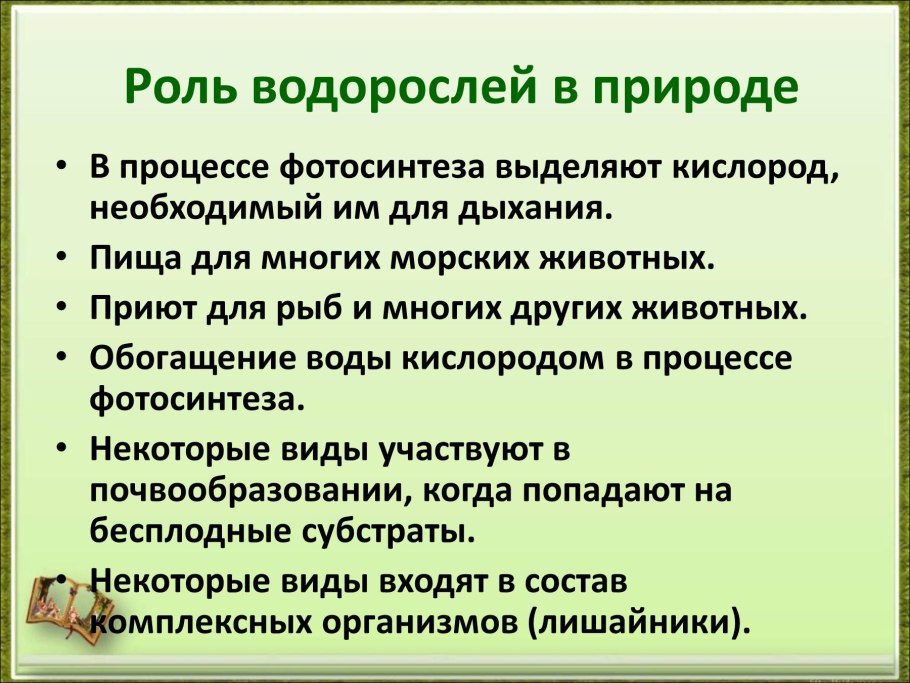 Роль водорослей в природе

• В процессе фотосинтеза выделяют кислород, необходимый им для дыхания.
• Пища для многих морских животных.
• Приют для рыб и многих других животных.
• Обогащение воды кислородом в процессе фотосинтеза.
• Некоторые виды участвуют в почвообразовании, когда попадают на бесплодные субстраты.
• Некоторые виды входят в состав комплексных организмов (лишайники).